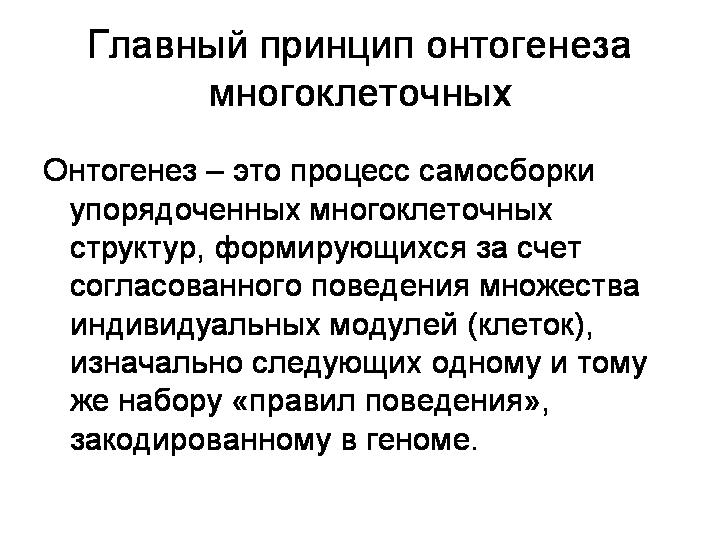 Главный принцип онтогенеза многоклеточных

Онтогенез – это процесс самосборки упорядоченных многоклеточных структур, формирующихся за счет согласованного поведения множества индивидуальных модулей (клеток), изначально следующих одному и тому же набору «правил поведения», закодированному в геноме.